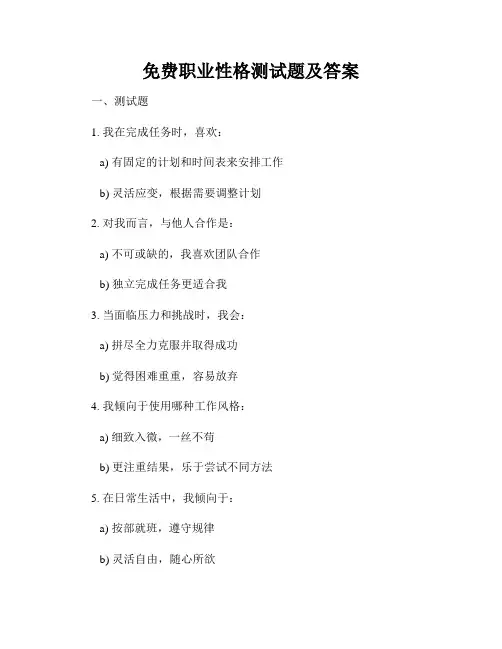 免费职业性格测试题及答案

一、测试题

1. 我在完成任务时，喜欢：

a) 有固定的计划和时间表来安排工作

b) 灵活应变，根据需要调整计划

2. 对我而言，与他人合作是：

a) 不可或缺的，我喜欢团队合作

b) 独立完成任务更适合我

3. 当面临压力和挑战时，我会：

a) 拼尽全力克服并取得成功

b) 觉得困难重重，容易放弃

4. 我倾向于使用哪种工作风格：

a) 细致入微，一丝不苟

b) 更注重结果，乐于尝试不同方法

5. 在日常生活中，我倾向于：

a) 按部就班，遵守规律

b) 灵活自由，随心所欲